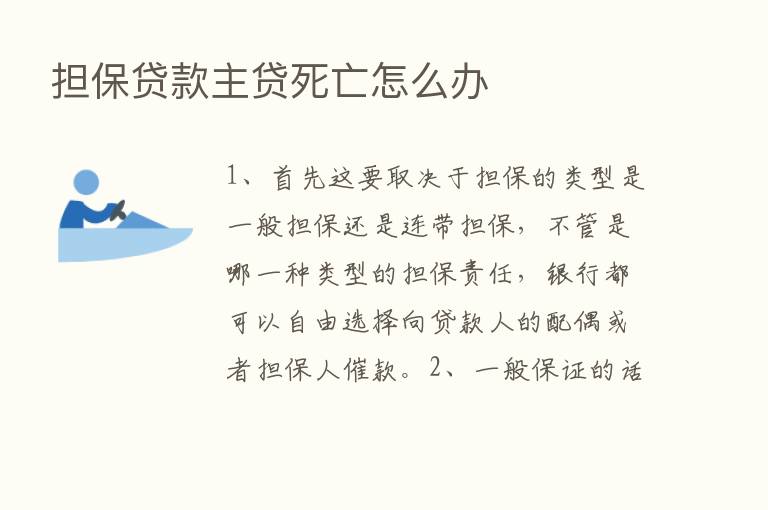 担保贷款主贷死亡怎么办

1、首先这要取决于担保的类型是一般担保还是连带担保，不管是哪一种类型的担保责任，银行都可以自由选择向贷款人的配偶或者担保人催款。2、一般保证的话